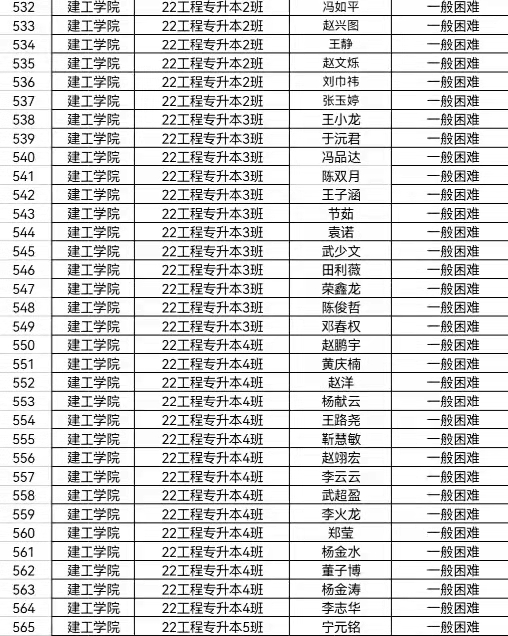 | 532 | 建工学院 | 22工程专升本2班 | 冯如平 | 一般困难 |
|---|---|---|---|---|
| 533 | 建工学院 | 22工程专升本2班 | 赵兴图 | 一般困难 |
| 534 | 建工学院 | 22工程专升本2班 | 王静 | 一般困难 |
| 535 | 建工学院 | 22工程专升本2班 | 赵文烁 | 一般困难 |
| 536 | 建工学院 | 22工程专升本2班 | 刘巾祎 | 一般困难 |
| 537 | 建工学院 | 22工程专升本2班 | 张玉婷 | 一般困难 |
| 538 | 建工学院 | 22工程专升本3班 | 王小龙 | 一般困难 |
| 539 | 建工学院 | 22工程专升本3班 | 于沅君 | 一般困难 |
| 540 | 建工学院 | 22工程专升本3班 | 冯品达 | 一般困难 |
| 541 | 建工学院 | 22工程专升本3班 | 陈双月 | 一般困难 |
| 542 | 建工学院 | 22工程专升本3班 | 王子涵 | 一般困难 |
| 543 | 建工学院 | 22工程专升本3班 | 节茹 | 一般困难 |
| 544 | 建工学院 | 22工程专升本3班 | 袁诺 | 一般困难 |
| 545 | 建工学院 | 22工程专升本3班 | 武少文 | 一般困难 |
| 546 | 建工学院 | 22工程专升本3班 | 田利薇 | 一般困难 |
| 547 | 建工学院 | 22工程专升本3班 | 荣鑫龙 | 一般困难 |
| 548 | 建工学院 | 22工程专升本3班 | 陈俊哲 | 一般困难 |
| 549 | 建工学院 | 22工程专升本3班 | 邓春权 | 一般困难 |
| 550 | 建工学院 | 22工程专升本4班 | 赵鹏宇 | 一般困难 |
| 551 | 建工学院 | 22工程专升本4班 | 黄庆楠 | 一般困难 |
| 552 | 建工学院 | 22工程专升本4班 | 赵洋 | 一般困难 |
| 553 | 建工学院 | 22工程专升本4班 | 杨献云 | 一般困难 |
| 554 | 建工学院 | 22工程专升本4班 | 王路尧 | 一般困难 |
| 555 | 建工学院 | 22工程专升本4班 | 靳慧敏 | 一般困难 |
| 556 | 建工学院 | 22工程专升本4班 | 赵翊宏 | 一般困难 |
| 557 | 建工学院 | 22工程专升本4班 | 李云云 | 一般困难 |
| 558 | 建工学院 | 22工程专升本4班 | 武超盈 | 一般困难 |
| 559 | 建工学院 | 22工程专升本4班 | 李火龙 | 一般困难 |
| 560 | 建工学院 | 22工程专升本4班 | 郑莹 | 一般困难 |
| 561 | 建工学院 | 22工程专升本4班 | 杨金水 | 一般困难 |
| 562 | 建工学院 | 22工程专升本4班 | 董子博 | 一般困难 |
| 563 | 建工学院 | 22工程专升本4班 | 杨金涛 | 一般困难 |
| 564 | 建工学院 | 22工程专升本4班 | 李志华 | 一般困难 |
| 565 | 建工学院 | 22工程专升本5班 | 宁元铭 | 一般困难 |